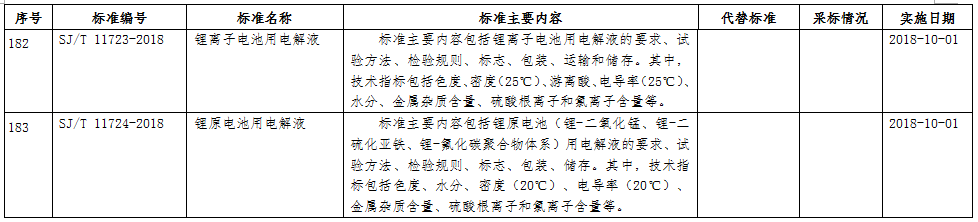 | 序号 | 标准编号 | 标准名称 | 标准主要内容 | 代替标准 | 采标情况 | 实施日期 |
|---|---|---|---|---|---|---|
| 182 | SJ/T 11723-2018 | 锂离子电池用电解液 | 标准主要内容包括锂离子电池用电解液的要求、试验方法、检验规则、标志、包装、运输和储存。其中，技术指标包括色度、密度(25℃)、游离酸、电导率(25℃)、水分、金属杂质含量、硫酸根离子和氯离子含量等。 | | | 2018-10-01 |
| 183 | SJ/T 11724-2018 | 锂原电池用电解液 | 标准主要内容包括锂原电池（锂-二氧化锰、锂-二硫化亚铁、锂-氟化碳聚合物体系）用电解液的要求、试验方法、检验规则、标志、包装、储存。其中，技术指标包括色度、水分、密度（20℃）、电导率（20℃）、金属杂质含量、硫酸根离子和氯离子含量等。 | | | 2018-10-01 |